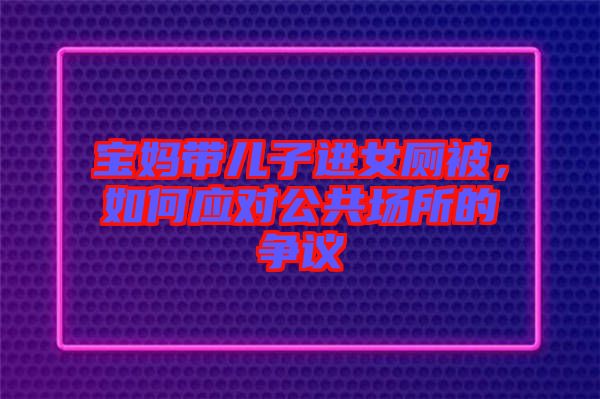 宝妈带儿子进女厕被，如何应对公共场所的争议